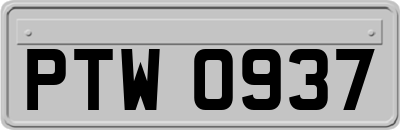 PTW 0937